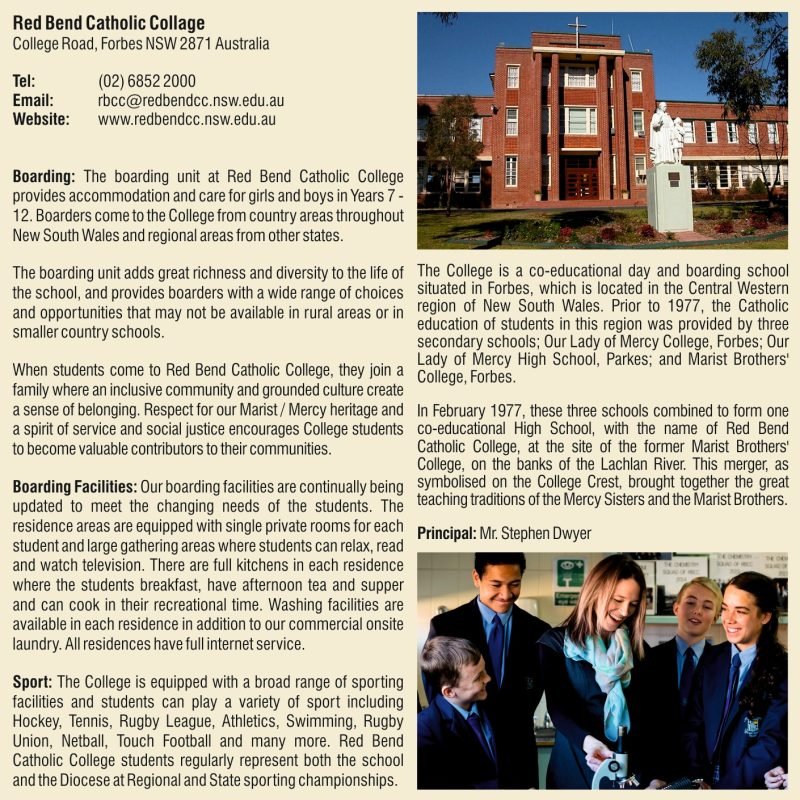 Red Bend Catholic Collage
College Road, Forbes NSW 2871 Australia

Tel: (02) 6852 2000
Email: rbcc@redbendcc.nsw.edu.au
Website: www.redbendcc.nsw.edu.au

Boarding: The boarding unit at Red Bend Catholic College provides accommodation and care for girls and boys in Years 7 - 12. Boarders come to the College from country areas throughout New South Wales and regional areas from other states.

The boarding unit adds great richness and diversity to the life of the school, and provides boarders with a wide range of choices and opportunities that may not be available in rural areas or in smaller country schools.

When students come to Red Bend Catholic College, they join a family where an inclusive community and grounded culture create a sense of belonging. Respect for our Marist / Mercy heritage and a spirit of service and social justice encourages College students to become valuable contributors to their communities.

Boarding Facilities: Our boarding facilities are continually being updated to meet the changing needs of the students. The residence areas are equipped with single private rooms for each student and large gathering areas where students can relax, read and watch television. There are full kitchens in each residence where the students breakfast, have afternoon tea and supper and can cook in their recreational time. Washing facilities are available in each residence in addition to our commercial onsite laundry. All residences have full internet service.

Sport: The College is equipped with a broad range of sporting facilities and students can play a variety of sport including Hockey, Tennis, Rugby League, Athletics, Swimming, Rugby Union, Netball, Touch Football and many more. Red Bend Catholic College students regularly represent both the school and the Diocese at Regional and State sporting championships.

The College is a co-educational day and boarding school situated in Forbes, which is located in the Central Western region of New South Wales. Prior to 1977, the Catholic education of students in this region was provided by three secondary schools; Our Lady of Mercy College, Forbes; Our Lady of Mercy High School, Parkes; and Marist Brothers' College, Forbes.

In February 1977, these three schools combined to form one co-educational High School, with the name of Red Bend Catholic College, at the site of the former Marist Brothers' College, on the banks of the Lachlan River. This merger, as symbolised on the College Crest, brought together the great teaching traditions of the Mercy Sisters and the Marist Brothers.

Principal: Mr. Stephen Dwyer